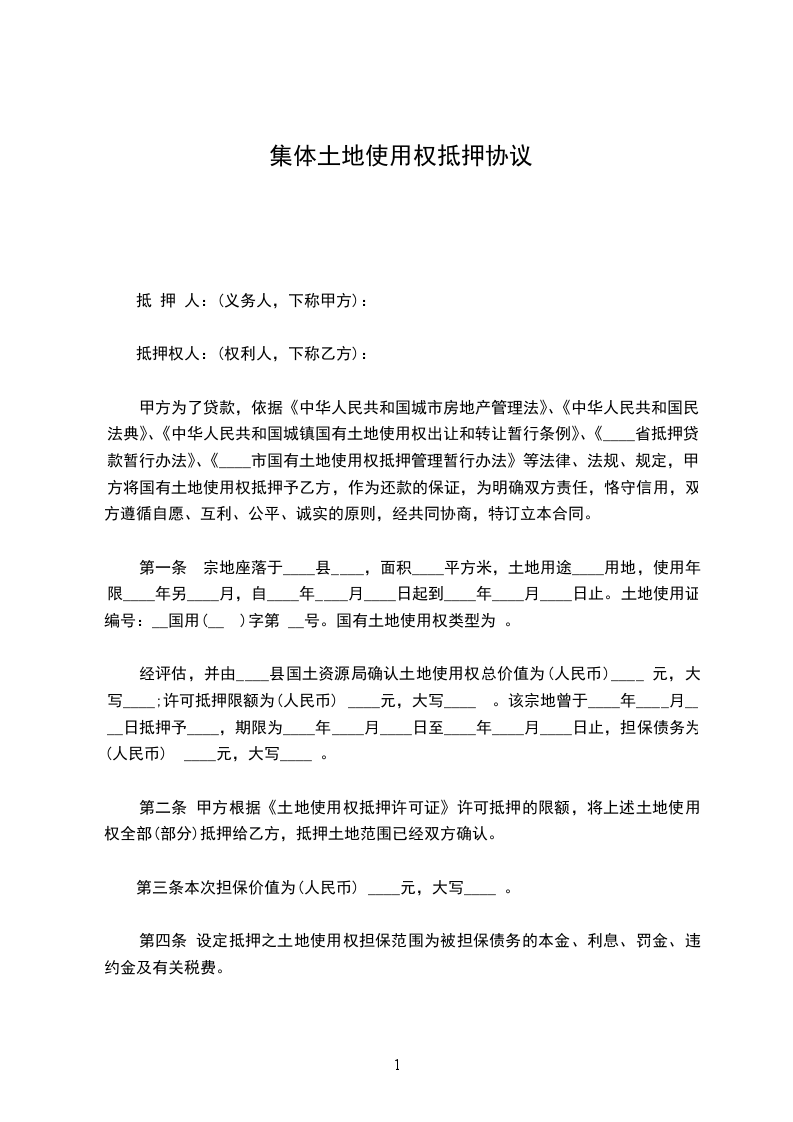 集体土地使用权抵押协议

抵 押 人：(义务人，下称甲方)：

抵押权人：(权利人，下称乙方)：

甲方为了贷款，依据《中华人民共和国城市房地产管理法》、《中华人民共和国民法典》、《中华人民共和国城镇国有土地使用权出让和转让暂行条例》、《____省抵押贷款暂行办法》、《____市国有土地使用权抵押管理暂行办法》等法律、法规、规定，甲方将国有土地使用权抵押予乙方，作为还款的保证，为明确双方责任，恪守信用，双方遵循自愿、互利、公平、诚实的原则，经共同协商，特订立本合同。

第一条 宗地座落于____县____，面积____平方米，土地用途____用地，使用年限____年另____月，自____年____月____日起到____年____月____日止。土地使用证编号：__国用(__ )字第 __号。国有土地使用权类型为 。

经评估，并由____县国土资源局确认土地使用权总价值为(人民币)____ 元，大写____；许可抵押限额为(人民币) ____元，大写____ 。该宗地曾于____年____月____日抵押予____，期限为____年____月____日至____年____月____日止，担保债务为(人民币) ____元，大写____ 。

第二条 甲方根据《土地使用权抵押许可证》许可抵押的限额，将上述土地使用权全部(部分)抵押给乙方，抵押土地范围已经双方确认。

第三条本次担保价值为(人民币) ____元，大写____ 。

第四条 设定抵押之土地使用权担保范围为被担保债务的本金、利息、罚金、违约金及有关税费。

1